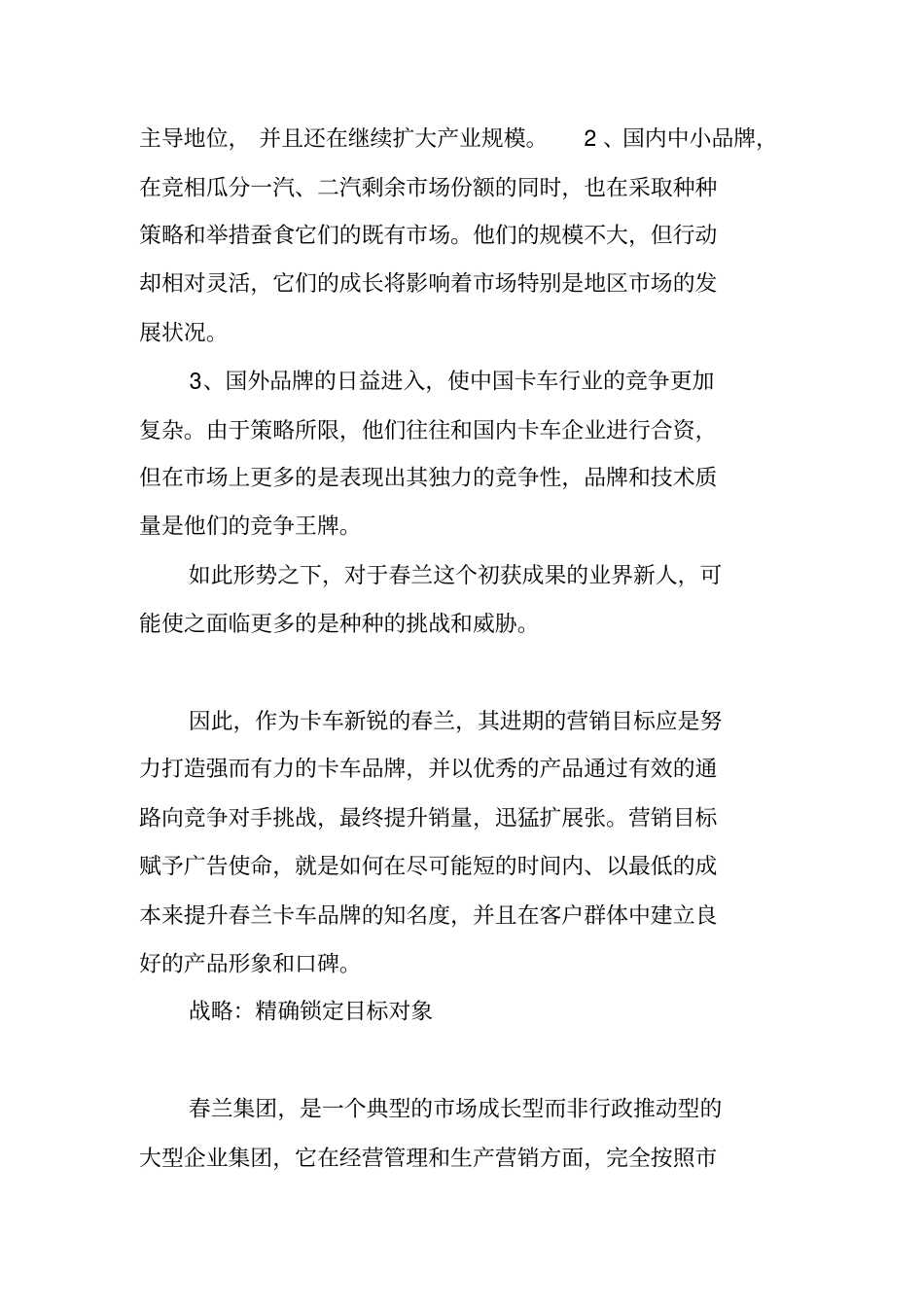 主导地位， 并且还在继续扩大产业规模。 2 、国内中小品牌，在竞相瓜分一汽、二汽剩余市场份额的同时，也在采取种种策略和举措蚕食它们的既有市场。他们的规模不大，但行动却相对灵活，它们的成长将影响着市场特别是地区市场的发展状况。

3、国外品牌的日益进入，使中国卡车行业的竞争更加复杂。由于策略所限，他们往往和国内卡车企业进行合资，但在市场上更多的是表现出其独力的竞争性，品牌和技术质量是他们的竞争王牌。

如此形势之下，对于春兰这个初获成果的业界新人，可能使之面临更多的是种种的挑战和威胁。

因此，作为卡车新锐的春兰，其进期的营销目标应是努力打造强而有力的卡车品牌，并以优秀的产品通过有效的通路向竞争对手挑战，最终提升销量，迅猛扩展张。营销目标赋予广告使命，就是如何在尽可能短的时间内、以最低的成本来提升春兰卡车品牌的知名度，并且在客户群体中建立良好的产品形象和口碑。

战略：精确锁定目标对象

春兰集团，是一个典型的市场成长型而非行政推动型的大型企业集团，它在经营管理和生产营销方面，完全按照市